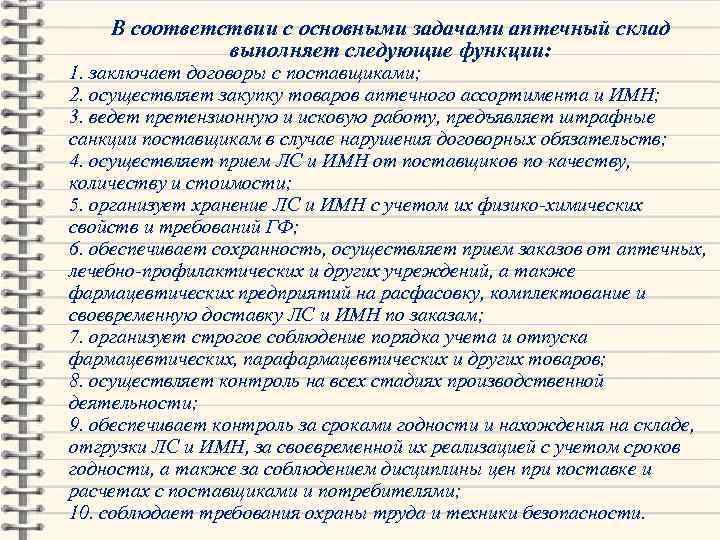 В соответствии с основными задачами аптечный склад выполняет следующие функции:
1. заключает договоры с поставщиками;
2. осуществляет закупку товаров аптечного ассортимента и ИМН;
3. ведет претензионную и исковую работу, предъявляет штрафные санкции поставщикам в случае нарушения договорных обязательств;
4. осуществляет прием ЛС и ИМН от поставщиков по качеству, количеству и стоимости;
5. организует хранение ЛС и ИМН с учетом их физико-химических свойств и требований ГФ;
6. обеспечивает сохранность, осуществляет прием заказов от аптечных, лечебно-профилактических и других учреждений, а также фармацевтических предприятий на расфасовку, комплектование и своевременную доставку ЛС и ИМН по заказам;
7. организует строгое соблюдение порядка учета и отпуска фармацевтических, парафармацевтических и других товаров;
8. осуществляет контроль на всех стадиях производственной деятельности;
9. обеспечивает контроль за сроками годности и нахождения на складе, отгрузки ЛС и ИМН, за своевременной их реализацией с учетом сроков годности, а также за соблюдением дисциплины цен при поставке и расчетах с поставщиками и потребителями;
10. соблюдает требования охраны труда и техники безопасности.